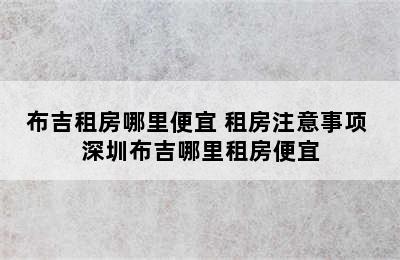 布吉租房哪里便宜 租房注意事项
深圳布吉哪里租房便宜